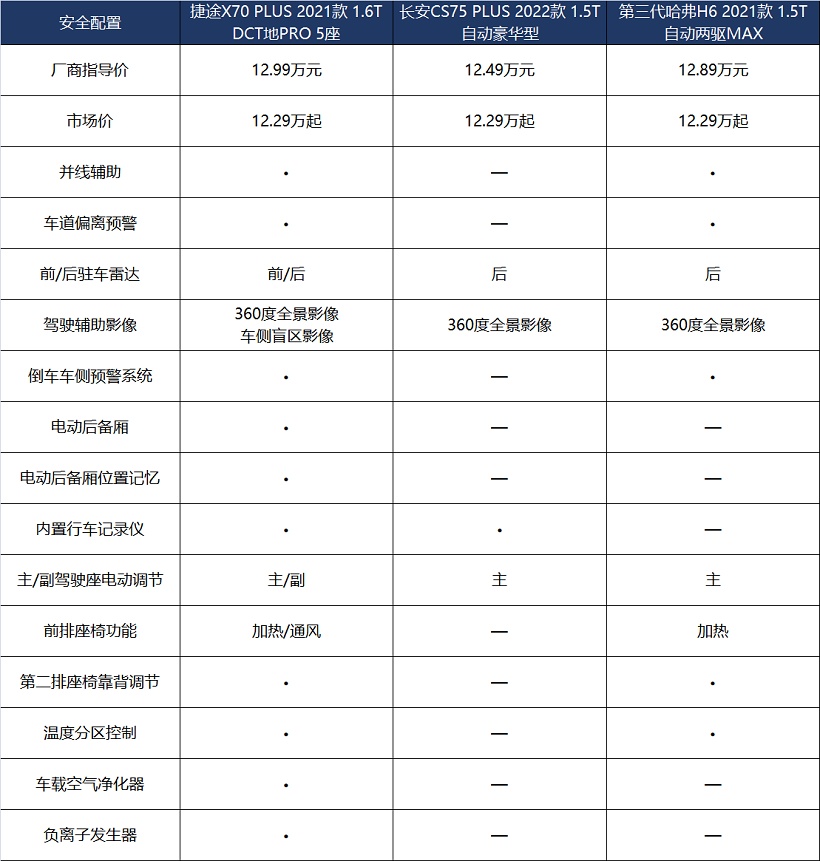 | 安全配置 | 捷途X70 PLUS 2021款 1.6T DCT地PRO 5座 | 长安CS75 PLUS 2022款 1.5T 自动豪华型 | 第三代哈弗H6 2021款 1.5T 自动两驱MAX |
|---|---|---|---|
| 厂商指导价 | 12.99万元 | 12.49万元 | 12.89万元 |
| 市场价 | 12.29万起 | 12.29万起 | 12.29万起 |
| 并线辅助 | • | — | • |
| 车道偏离预警 | • | — | • |
| 前/后驻车雷达 | 前/后 | 后 | 后 |
| 驾驶辅助影像 | 360度全景影像 车侧盲区影像 | 360度全景影像 | 360度全景影像 |
| 倒车车侧预警系统 | • | — | • |
| 电动后备厢 | • | — | — |
| 电动后备厢位置记忆 | • | — | — |
| 内置行车记录仪 | • | • | — |
| 主/副驾驶座电动调节 | 主/副 | 主 | 主 |
| 前排座椅功能 | 加热/通风 | — | 加热 |
| 第二排座椅靠背调节 | • | — | • |
| 温度分区控制 | • | — | • |
| 车载空气净化器 | • | — | — |
| 负离子发生器 | • | — | — |